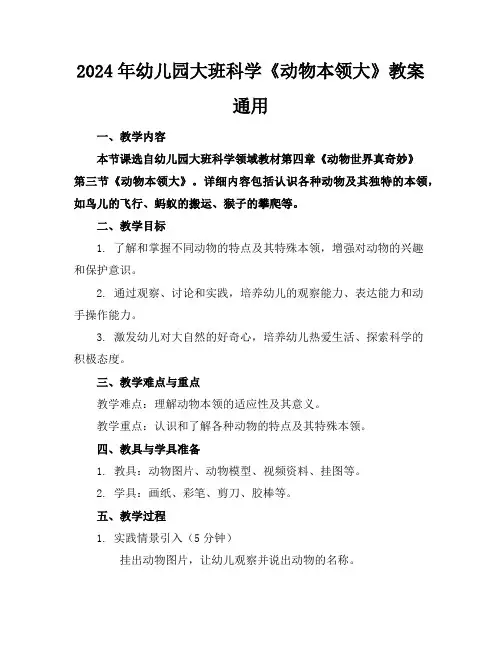 2024年幼儿园大班科学《动物本领大》教案通用

一、教学内容

本节课选自幼儿园大班科学领域教材第四章《动物世界真奇妙》第三节《动物本领大》。详细内容包括认识各种动物及其独特的本领，如鸟儿的飞行、蚂蚁的搬运、猴子的攀爬等。

二、教学目标

1. 了解和掌握不同动物的特点及其特殊本领，增强对动物的兴趣和保护意识。

2. 通过观察、讨论和实践，培养幼儿的观察能力、表达能力和动手操作能力。

3. 激发幼儿对大自然的好奇心，培养幼儿热爱生活、探索科学的积极态度。

三、教学难点与重点

教学难点：理解动物本领的适应性及其意义。

教学重点：认识和了解各种动物的特点及其特殊本领。

四、教具与学具准备

1. 教具：动物图片、动物模型、视频资料、挂图等。

2. 学具：画纸、彩笔、剪刀、胶棒等。

五、教学过程

1. 实践情景引入（5分钟）

挂出动物图片，让幼儿观察并说出动物的名称。